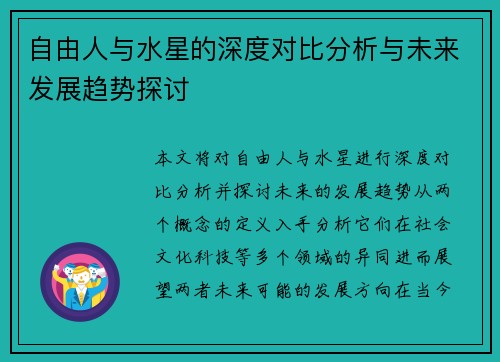 自由人与水星的深度对比分析与未来发展趋势探讨

本文将对自由人与水星进行深度对比分析并探讨未来的发展趋势从两个概念的定义入手分析它们在社会文化科技等多个领域的异同进而展望两者未来可能的发展方向在当今